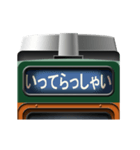 いってらっしゃい